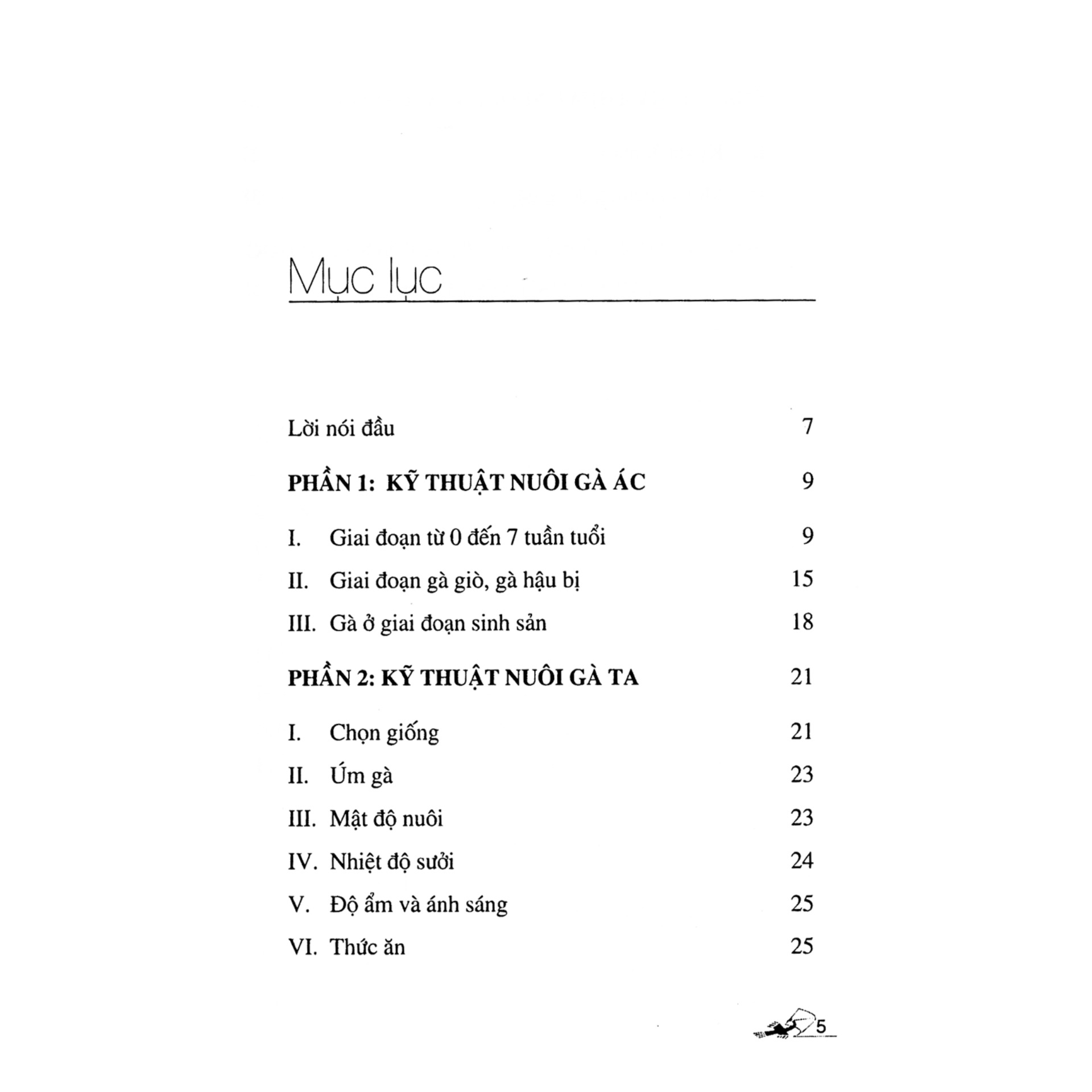 Mục lục

Lời nói đầu 7

PHẦN 1: KỸ THUẬT NUÔI GÀ ÁC 9

I. Giai đoạn từ 0 đến 7 tuần tuổi 9

II. Giai đoạn gà giò, gà hậu bị 15

III. Gà ở giai đoạn sinh sản 18

PHẦN 2: KỸ THUẬT NUÔI GÀ TA 21

I. Chọn giống 21

II. Úm gà 23

III. Mật độ nuôi 23

IV. Nhiệt độ sưởi 24

V. Độ ẩm và ánh sáng 25

VI. Thức ăn 25

5